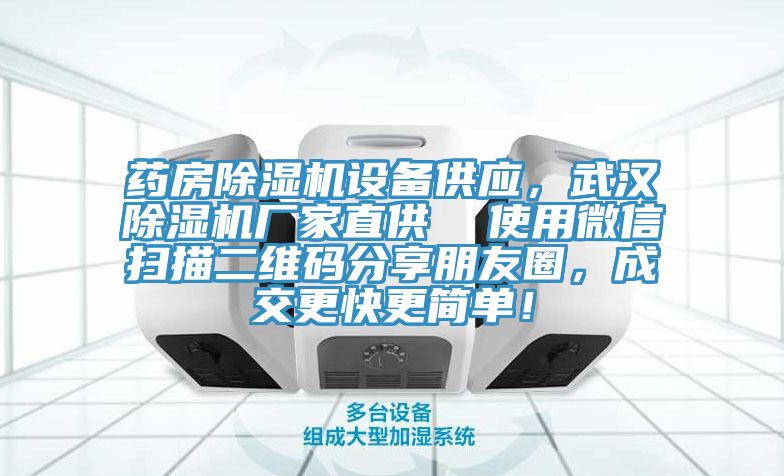 药房除湿机设备供应，武汉除湿机厂家直供　使用微信扫描二维码分享朋友圈，成交更快更简单！

多台设备
组成大型加湿系统